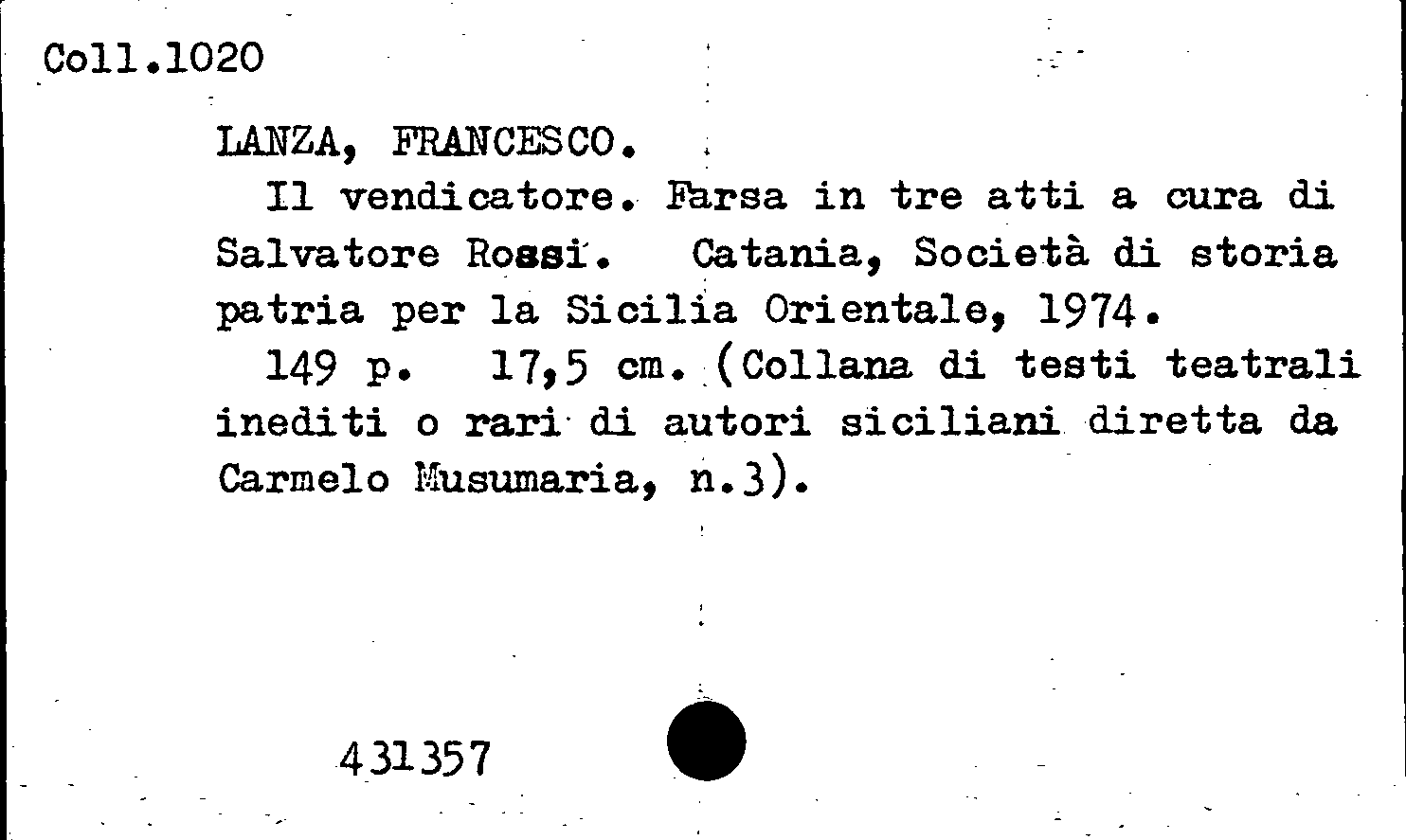 Coll.1020

LANZA, FRANCESCO.

Il vendicatore. Farsa in tre atti a cura di Salvatore Rossi. Catania, Società di storia patria per la Sicilia Orientale, 1974.

149 p. 17,5 cm. (Collana di testi teatrali inediti o rari di autori siciliani diretta da Carmelo Musumaria, n.3).

431357